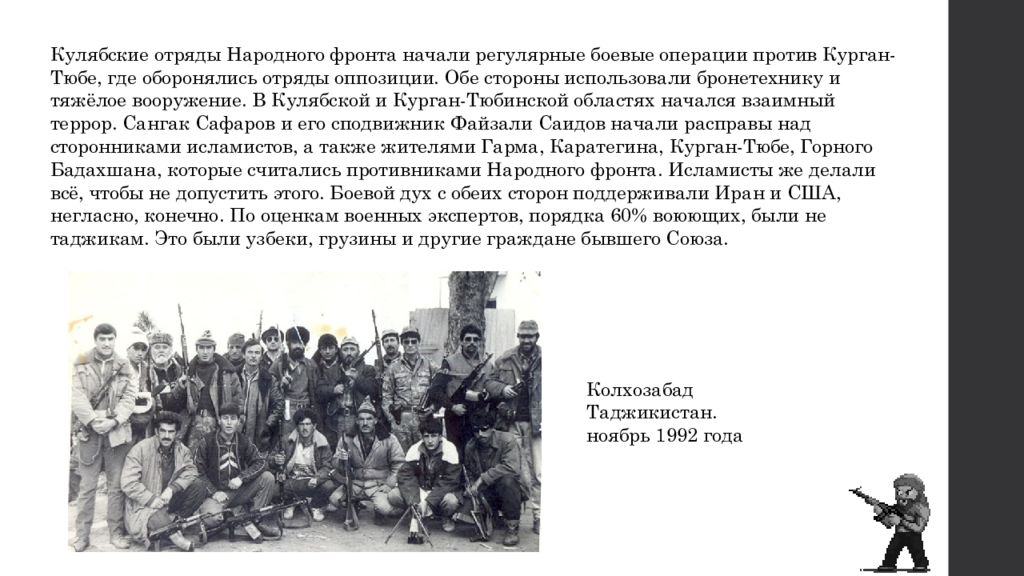 Кулябские отряды Народного фронта начали регулярные боевые операции против Курган-Тюбе, где оборонялись отряды оппозиции. Обе стороны использовали бронетехнику и тяжёлое вооружение. В Кулябской и Курган-Тюбинской областях начался взаимный террор. Сангак Сафаров и его сподвижник Файзали Саидов начали расправы над сторонниками исламистов, а также жителями Гарма, Каратегина, Курган-Тюбе, Горного Бадахшана, которые считались противниками Народного фронта. Исламисты же делали всё, чтобы не допустить этого. Боевой дух с обеих сторон поддерживали Иран и США, негласно, конечно. По оценкам военных экспертов, порядка 60% воюющих, были не таджикам. Это были узбеки, грузины и другие граждане бывшего Союза.

Колхозабад
Таджикистан.
ноябрь 1992 года